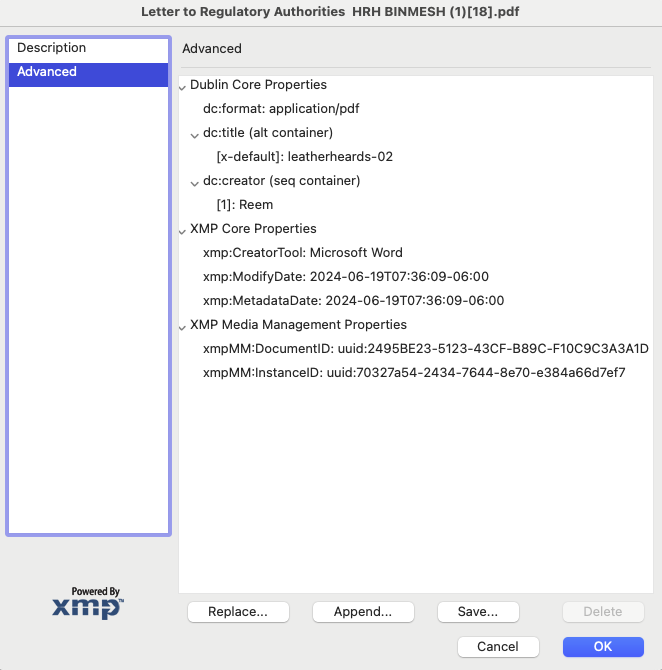 Letter to Regulatory Authorities  HRH BINMESH (1)[18].pdf

Description
Advanced

Advanced

Dublin Core Properties
dc:format: application/pdf
dc:title (alt container)
[x-default]: leatherheards-02
dc:creator (seq container)
[1]: Reem
XMP Core Properties
xmp:CreatorTool: Microsoft Word
xmp:ModifyDate: 2024-06-19T07:36:09-06:00
xmp:MetadataDate: 2024-06-19T07:36:09-06:00
XMP Media Management Properties
xmpMM:DocumentID: uuid:2495BE23-5123-43CF-B89C-F10C9C3A3A1D
xmpMM:InstanceID: uuid:70327a54-2434-7644-8e70-e384a66d7ef7

Powered By
xmp

Replace... Append... Save... Delete

Cancel OK